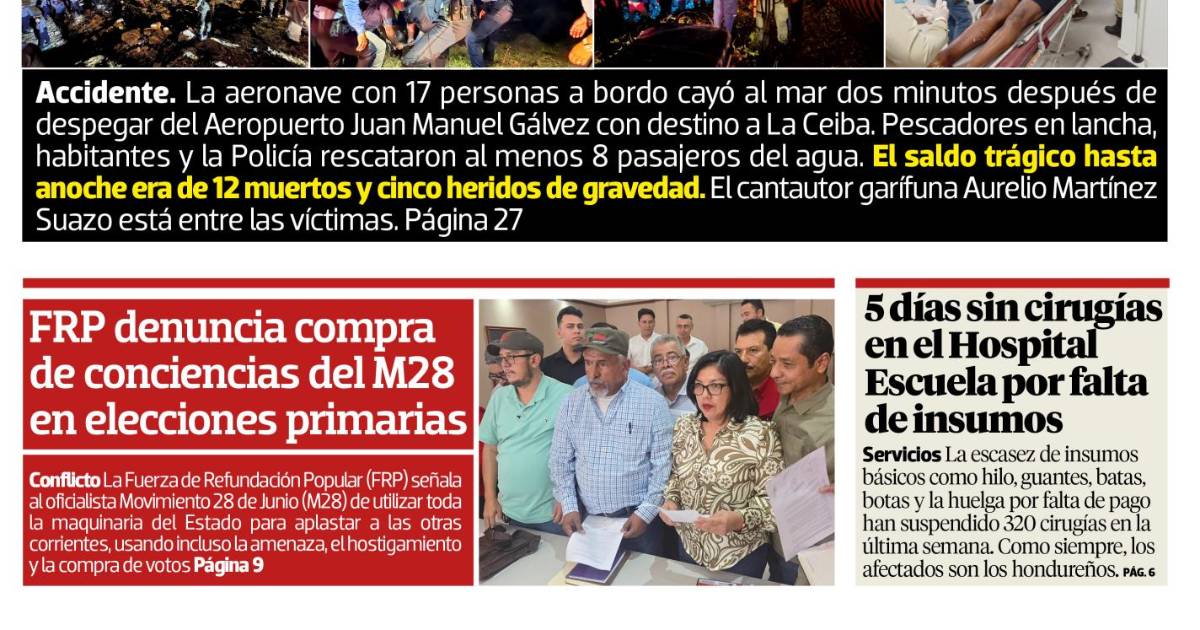 **Accidente.** La aeronave con 17 personas a bordo cayó al mar dos minutos después de despegar del Aeropuerto Juan Manuel Gálvez con destino a La Ceiba. Pescadores en lancha, habitantes y la Policía rescataron al menos 8 pasajeros del agua. **El saldo trágico hasta anoche era de 12 muertos y cinco heridos de gravedad.** El cantautor garífuna Aurelio Martínez Suazo está entre las víctimas. Página 27

FRP denuncia compra de conciencias del M28 en elecciones primarias

**Conflicto** La Fuerza de Refundación Popular (FRP) señala al oficialista Movimiento 28 de Junio (M28) de utilizar toda la maquinaria del Estado para aplastar a las otras corrientes, usando incluso la amenaza, el hostigamiento y la compra de votos **Página 9**

5 días sin cirugías en el Hospital Escuela por falta de insumos

**Servicios** La escasez de insumos básicos como hilo, guantes, batas, botas y la huelga por falta de pago han suspendido 320 cirugías en la última semana. Como siempre, los afectados son los hondureños. PÁG. 6